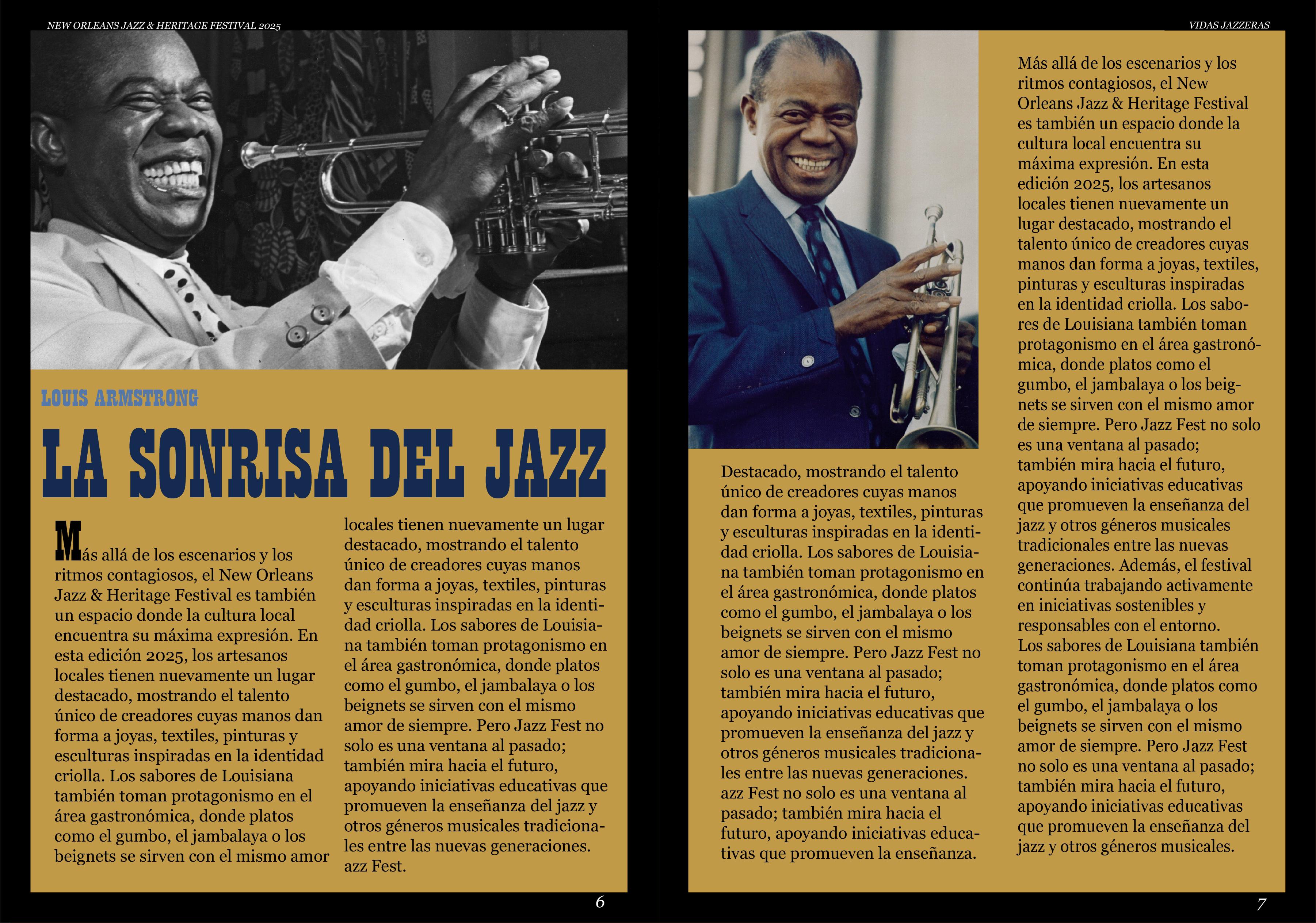 NEW ORLEANS JAZZ & HERITAGE FESTIVAL 2025

LOUIS ARMSTRONG

LA SONRISA DEL JAZZ

Más allá de los escenarios y los ritmos contagiosos, el New Orleans Jazz & Heritage Festival es también un espacio donde la cultura local encuentra su máxima expresión. En esta edición 2025, los artesanos locales tienen nuevamente un lugar destacado, mostrando el talento único de creadores cuyas manos dan forma a joyas, textiles, pinturas y esculturas inspiradas en la identidad criolla. Los sabores de Louisiana también toman protagonismo en el área gastronómica, donde platos como el gumbo, el jambalaya o los beignets se sirven con el mismo amor locales tienen nuevamente un lugar destacado, mostrando el talento único de creadores cuyas manos dan forma a joyas, textiles, pinturas y esculturas inspiradas en la identidad criolla. Los sabores de Louisiana también toman protagonismo en el área gastronómica, donde platos como el gumbo, el jambalaya o los beignets se sirven con el mismo amor de siempre. Pero Jazz Fest no solo es una ventana al pasado; también mira hacia el futuro, apoyando iniciativas educativas que promueven la enseñanza del jazz y otros géneros musicales tradicionales entre las nuevas generaciones. azz Fest.

6

VIDAS JAZZERAS

Destacado, mostrando el talento único de creadores cuyas manos dan forma a joyas, textiles, pinturas y esculturas inspiradas en la identidad criolla. Los sabores de Louisiana también toman protagonismo en el área gastronómica, donde platos como el gumbo, el jambalaya o los beignets se sirven con el mismo amor de siempre. Pero Jazz Fest no solo es una ventana al pasado; también mira hacia el futuro, apoyando iniciativas educativas que promueven la enseñanza del jazz y otros géneros musicales tradicionales entre las nuevas generaciones. azz Fest no solo es una ventana al pasado; también mira hacia el futuro, apoyando iniciativas educativas que promueven la enseñanza.

Más allá de los escenarios y los ritmos contagiosos, el New Orleans Jazz & Heritage Festival es también un espacio donde la cultura local encuentra su máxima expresión. En esta edición 2025, los artesanos locales tienen nuevamente un lugar destacado, mostrando el talento único de creadores cuyas manos dan forma a joyas, textiles, pinturas y esculturas inspiradas en la identidad criolla. Los sabores de Louisiana también toman protagonismo en el área gastronómica, donde platos como el gumbo, el jambalaya o los beignets se sirven con el mismo amor de siempre. Pero Jazz Fest no solo es una ventana al pasado; también mira hacia el futuro, apoyando iniciativas educativas que promueven la enseñanza del jazz y otros géneros musicales tradicionales entre las nuevas generaciones. Además, el festival continúa trabajando activamente en iniciativas sostenibles y responsables con el entorno.
Los sabores de Louisiana también toman protagonismo en el área gastronómica, donde platos como el gumbo, el jambalaya o los beignets se sirven con el mismo amor de siempre. Pero Jazz Fest no solo es una ventana al pasado; también mira hacia el futuro, apoyando iniciativas educativas que promueven la enseñanza del jazz y otros géneros musicales.

7